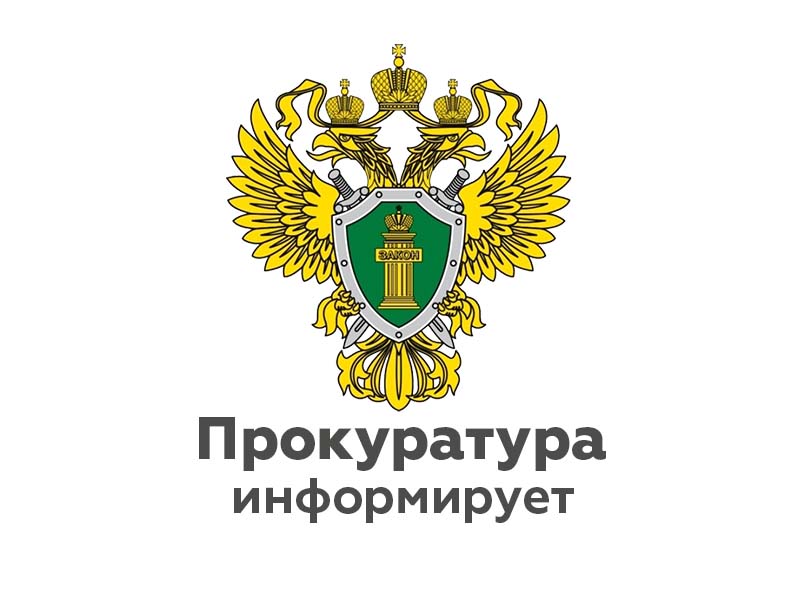 ЗАКОН

Прокуратура
информирует